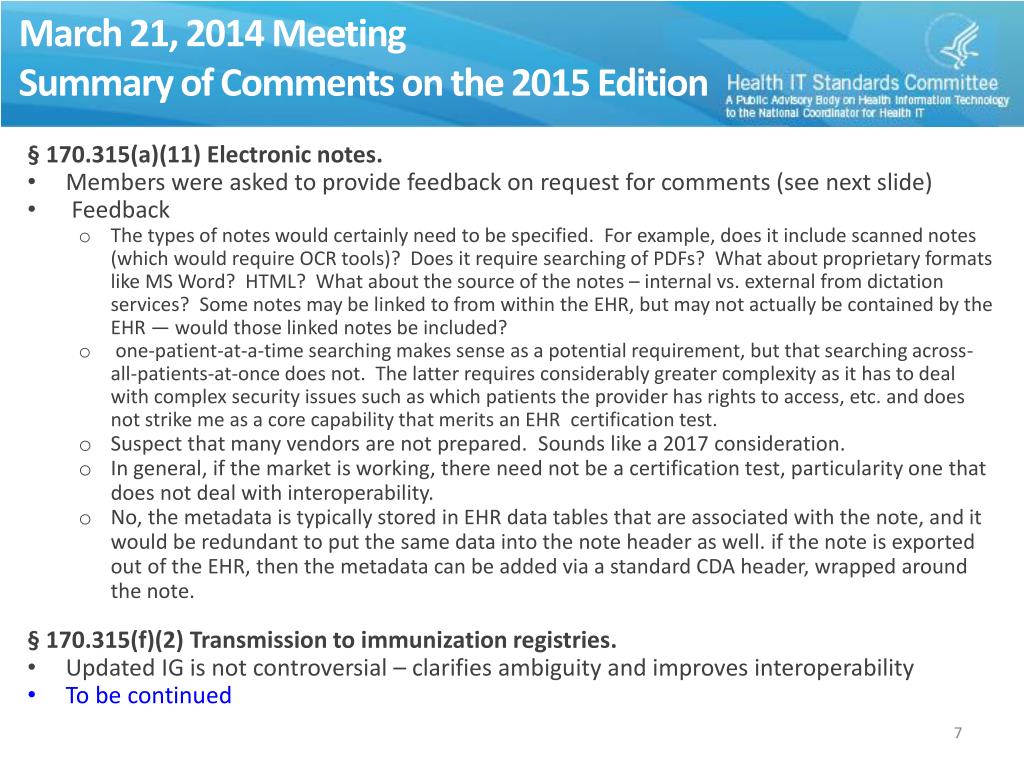 March 21, 2014 Meeting
Summary of Comments on the 2015 Edition

Health IT Standards Committee
A Public Advisory Body on Health Information Technology to the National Coordinator for Health IT

§ 170.315(a)(11) Electronic notes.
• Members were asked to provide feedback on request for comments (see next slide)
• Feedback
o The types of notes would certainly need to be specified. For example, does it include scanned notes (which would require OCR tools)? Does it require searching of PDFs? What about proprietary formats like MS Word? HTML? What about the source of the notes – internal vs. external from dictation services? Some notes may be linked to from within the EHR, but may not actually be contained by the EHR — would those linked notes be included?
o one-patient-at-a-time searching makes sense as a potential requirement, but that searching across-all-patients-at-once does not. The latter requires considerably greater complexity as it has to deal with complex security issues such as which patients the provider has rights to access, etc. and does not strike me as a core capability that merits an EHR certification test.
o Suspect that many vendors are not prepared. Sounds like a 2017 consideration.
o In general, if the market is working, there need not be a certification test, particularity one that does not deal with interoperability.
o No, the metadata is typically stored in EHR data tables that are associated with the note, and it would be redundant to put the same data into the note header as well. if the note is exported out of the EHR, then the metadata can be added via a standard CDA header, wrapped around the note.

§ 170.315(f)(2) Transmission to immunization registries.
• Updated IG is not controversial – clarifies ambiguity and improves interoperability
• To be continued

7